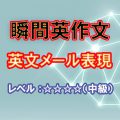 瞬間英作文

英文メール表現

レベル：☆☆☆☆（中級）